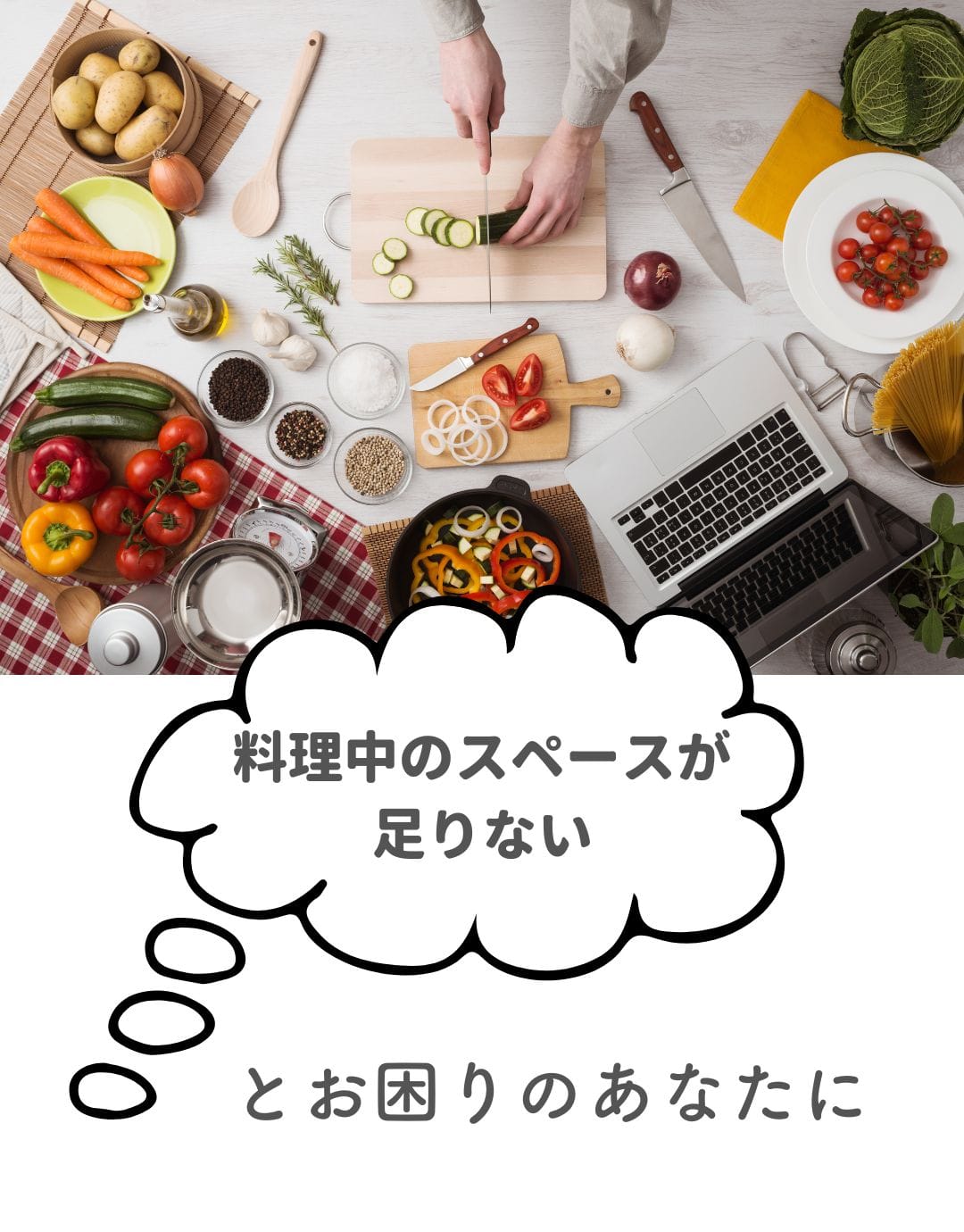 料理中のスペースが足りない

とお困りのあなたに